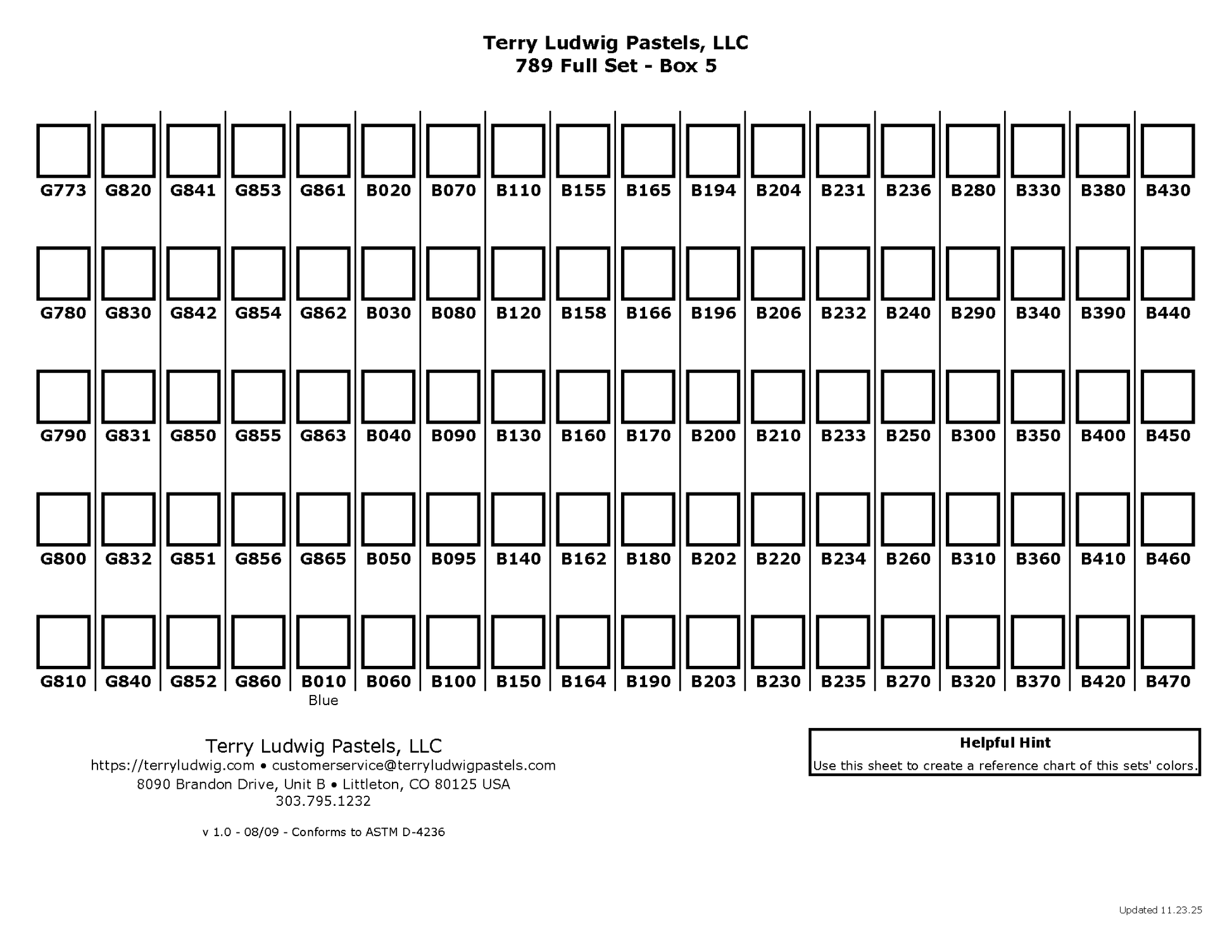 Terry Ludwig Pastels, LLC
789 Full Set - Box 5

| G773 | G820 | G841 | G853 | G861 | B020 | B070 | B110 | B155 | B165 | B194 | B204 | B231 | B236 | B280 | B330 | B380 | B430 |
|---|---|---|---|---|---|---|---|---|---|---|---|---|---|---|---|---|---|
| G780 | G830 | G842 | G854 | G862 | B030 | B080 | B120 | B158 | B166 | B196 | B206 | B232 | B240 | B290 | B340 | B390 | B440 |
| G790 | G831 | G850 | G855 | G863 | B040 | B090 | B130 | B160 | B170 | B200 | B210 | B233 | B250 | B300 | B350 | B400 | B450 |
| G800 | G832 | G851 | G856 | G865 | B050 | B095 | B140 | B162 | B180 | B202 | B220 | B234 | B260 | B310 | B360 | B410 | B460 |
| G810 | G840 | G852 | G860 | B010 Blue | B060 | B100 | B150 | B164 | B190 | B203 | B230 | B235 | B270 | B320 | B370 | B420 | B470 |

Terry Ludwig Pastels, LLC
https://terryludwig.com • customerservice@terryludwigpastels.com
8090 Brandon Drive, Unit B • Littleton, CO 80125 USA
303.795.1232

v 1.0 - 08/09 - Conforms to ASTM D-4236

Helpful Hint
Use this sheet to create a reference chart of this sets' colors.

Updated 11.23.25